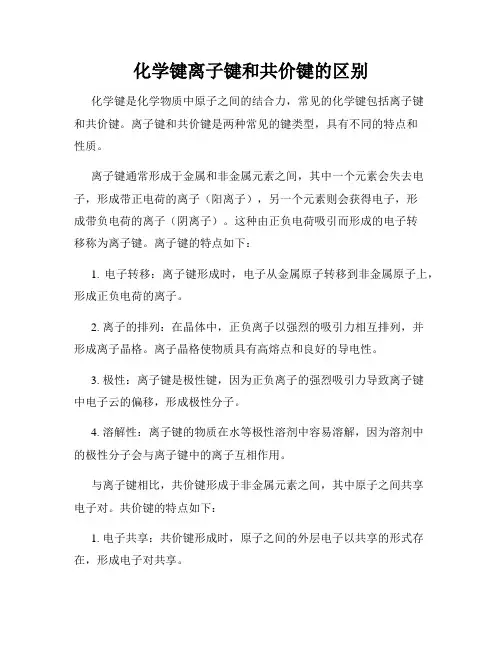 化学键离子键和共价键的区别

化学键是化学物质中原子之间的结合力，常见的化学键包括离子键和共价键。离子键和共价键是两种常见的键类型，具有不同的特点和性质。

离子键通常形成于金属和非金属元素之间，其中一个元素会失去电子，形成带正电荷的离子（阳离子），另一个元素则会获得电子，形成带负电荷的离子（阴离子）。这种由正负电荷吸引而形成的电子转移称为离子键。离子键的特点如下：

1. 电子转移：离子键形成时，电子从金属原子转移到非金属原子上，形成正负电荷的离子。

2. 离子的排列：在晶体中，正负离子以强烈的吸引力相互排列，并形成离子晶格。离子晶格使物质具有高熔点和良好的导电性。

3. 极性：离子键是极性键，因为正负离子的强烈吸引力导致离子键中电子云的偏移，形成极性分子。

4. 溶解性：离子键的物质在水等极性溶剂中容易溶解，因为溶剂中的极性分子会与离子键中的离子互相作用。

与离子键相比，共价键形成于非金属元素之间，其中原子之间共享电子对。共价键的特点如下：

1. 电子共享：共价键形成时，原子之间的外层电子以共享的形式存在，形成电子对共享。